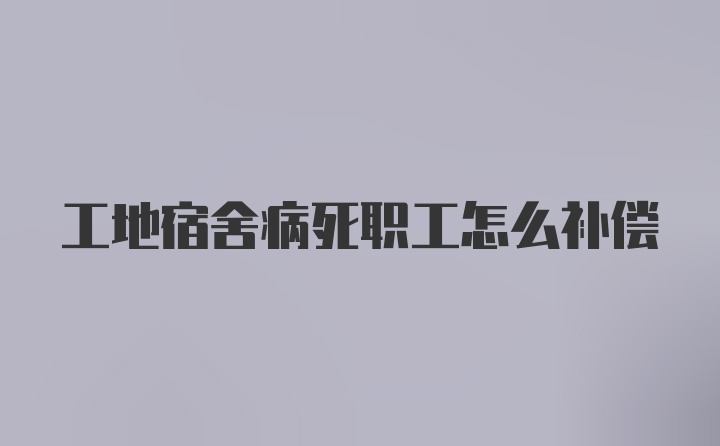 工地宿舍病死职工怎么补偿